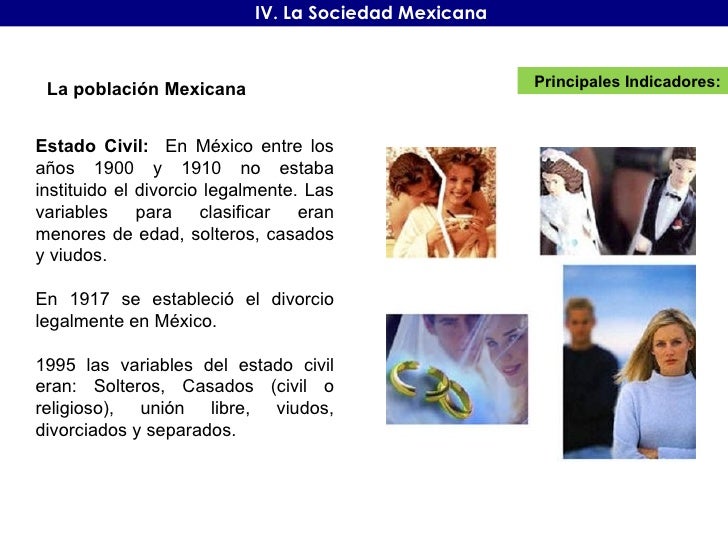 IV. La Sociedad Mexicana

La población Mexicana

Principales Indicadores:

Estado Civil: En México entre los años 1900 y 1910 no estaba instituido el divorcio legalmente. Las variables para clasificar eran menores de edad, solteros, casados y viudos.

En 1917 se estableció el divorcio legalmente en México.

1995 las variables del estado civil eran: Solteros, Casados (civil o religioso), unión libre, viudos, divorciados y separados.